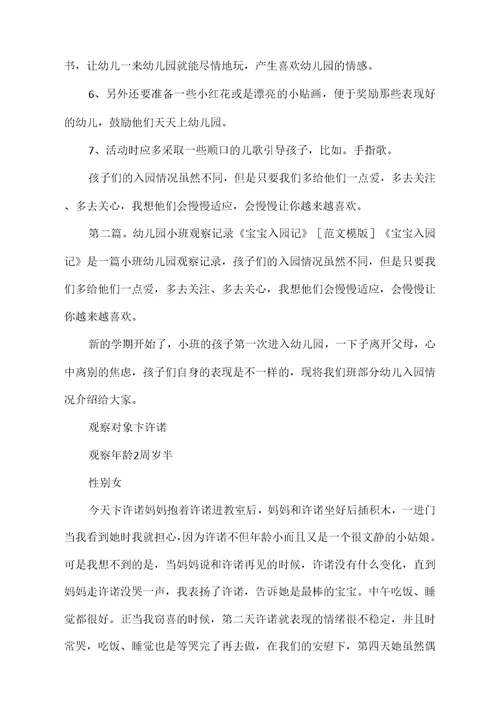 书，让幼儿一来幼儿园就能尽情地玩，产生喜欢幼儿园的情感。

6、另外还要准备一些小红花或是漂亮的小贴画，便于奖励那些表现好的幼儿，鼓励他们天天上幼儿园。

7、活动时应多采取一些顺口的儿歌引导孩子，比如。手指歌。

孩子们的入园情况虽然不同，但是只要我们多给他们一点爱，多去关注、多去关心，我想他们会慢慢适应，会慢慢让你越来越喜欢。

第二篇。幼儿园小班观察记录《宝宝入园记》［范文模版］《宝宝入园记》是一篇小班幼儿园观察记录，孩子们的入园情况虽然不同，但是只要我们多给他们一点爱，多去关注、多去关心，我想他们会慢慢适应，会慢慢让你越来越喜欢。

新的学期开始了，小班的孩子第一次进入幼儿园，一下子离开父母，心中离别的焦虑，孩子们自身的表现是不一样的，现将我们班部分幼儿入园情况介绍给大家。

观察对象卞许诺

观察年龄2周岁半

性别女

今天卞许诺妈妈抱着许诺进教室后，妈妈和许诺坐好后插积木，一进门当我看到她时我就担心，因为许诺不但年龄小而且又是一个很文静的小姑娘。可是我想不到的是，当妈妈说和许诺再见的时候，许诺没有什么变化，直到妈妈走许诺没哭一声，我表扬了许诺，告诉她是最棒的宝宝。中午吃饭、睡觉都很好。正当我窃喜的时候，第二天许诺就表现的情绪很不稳定，并且时常哭，吃饭、睡觉也是等哭完了再去做，在我们的安慰下，第四天她虽然偶